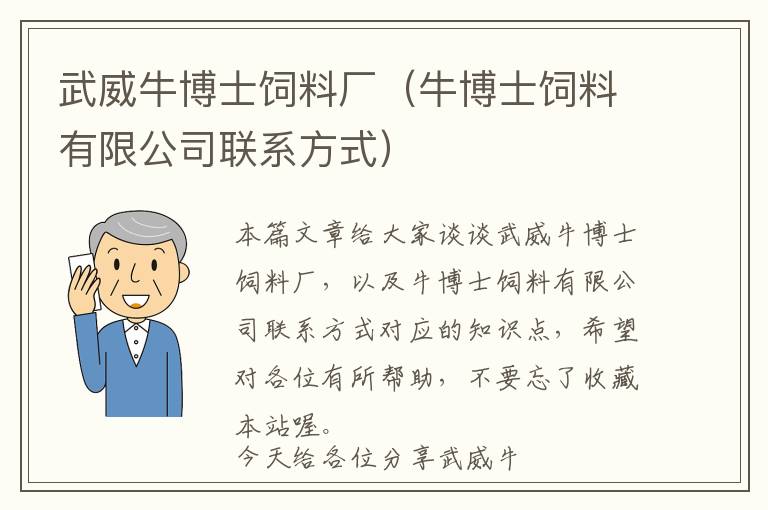 武威牛博士饲料厂（牛博士饲料有限公司联系方式）

本篇文章给大家谈谈武威牛博士饲料厂，以及牛博士饲料有限公司联系方式对应的知识点，希望对各位有所帮助，不要忘了收藏本站喔。

今天给各位分享武威牛